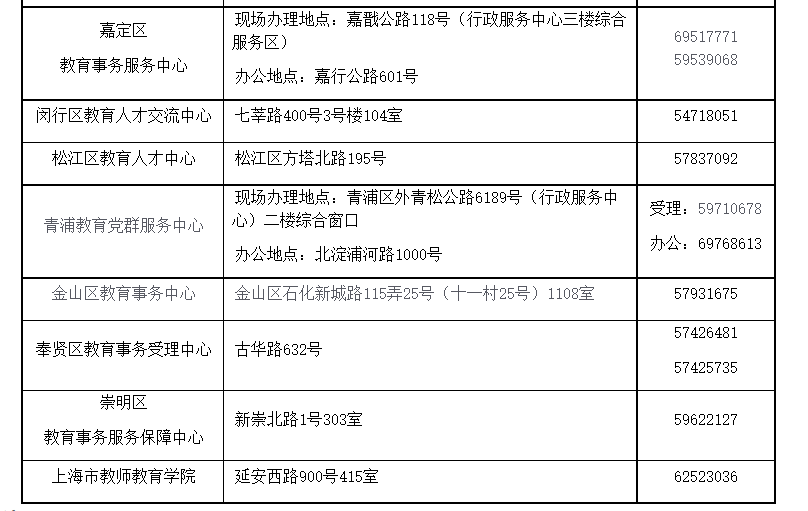 | 嘉定区 教育事务服务中心 | 现场办理地点：嘉戬公路118号（行政服务中心三楼综合服务区） 办公地点：嘉行公路601号 | 69517771 59539068 |
|---|---|---|
| 闵行区教育人才交流中心 | 七莘路400号3号楼104室 | 54718051 |
| 松江区教育人才中心 | 松江区方塔北路195号 | 57837092 |
| 青浦教育党群服务中心 | 现场办理地点：青浦区外青松公路6189号（行政服务中心）二楼综合窗口 办公地点：北淀浦河路1000号 | 受理：59710678 办公：69768613 |
| 金山区教育事务中心 | 金山区石化新城路115弄25号（十一村25号）1108室 | 57931675 |
| 奉贤区教育事务受理中心 | 古华路632号 | 57426481 57425735 |
| 崇明区 教育事务服务保障中心 | 新崇北路1号303室 | 59622127 |
| 上海市教师教育学院 | 延安西路900号415室 | 62523036 |